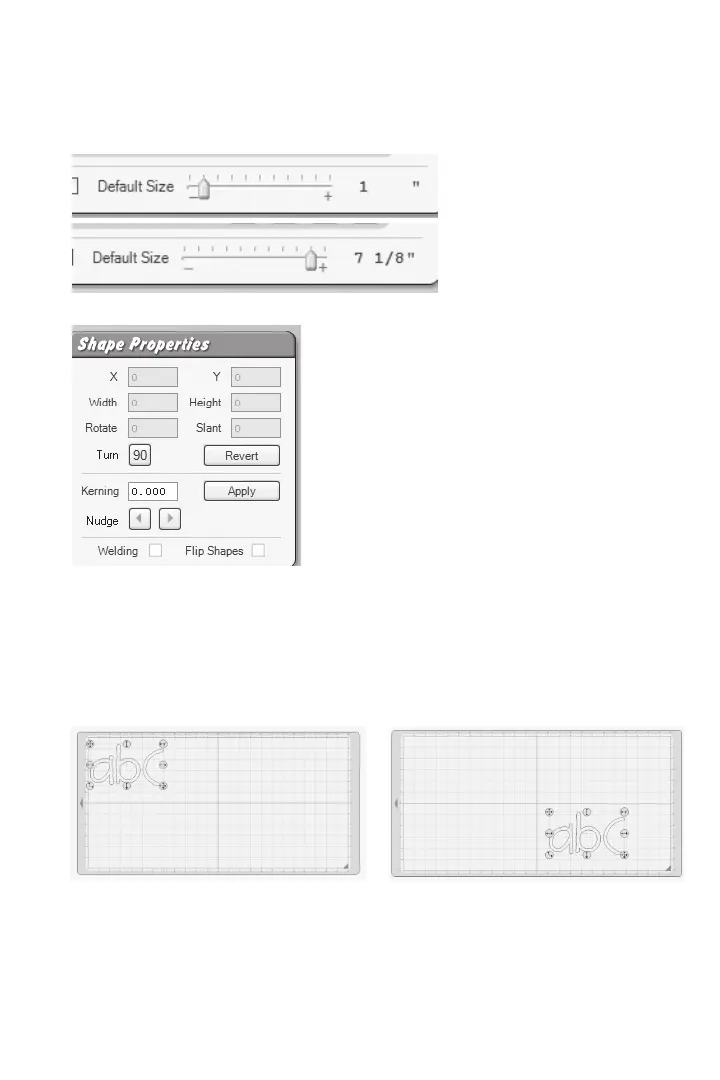 Default Size 1 "

Default Size 7 1/8"

Shape Properties

X 0 Y 0

Width 0 Height 0

Rotate 0 Slant 0

Turn 90 Revert

Kerning 0.000 Apply

Nudge

Welding Flip Shapes

abc

abc